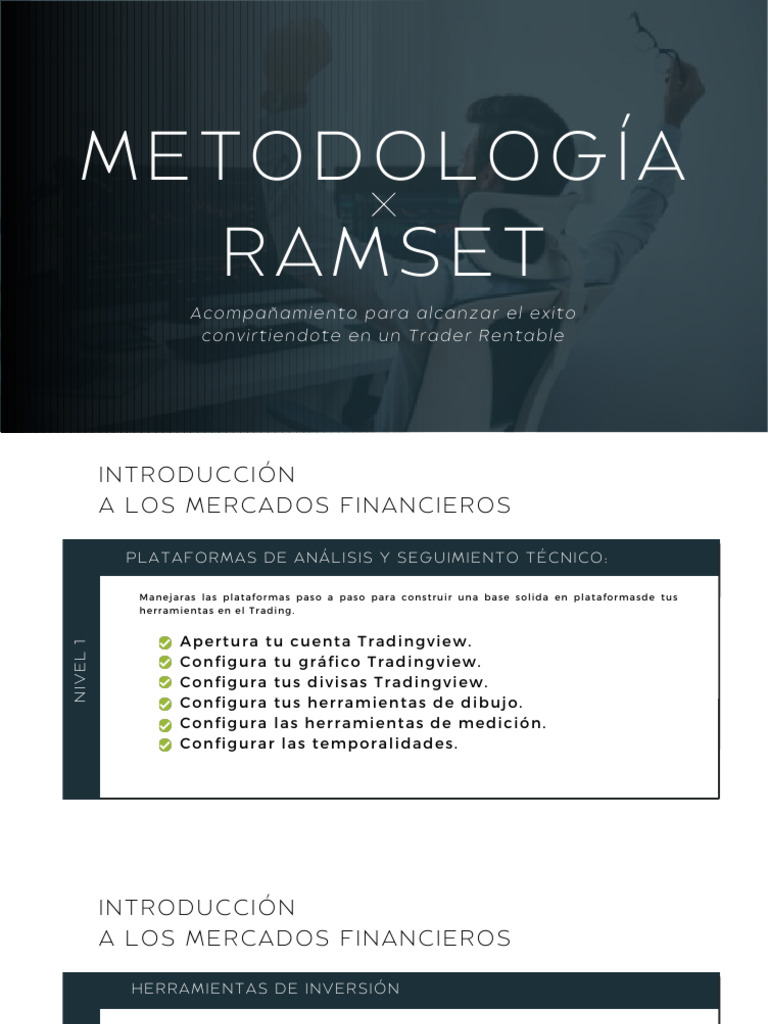 METODOLOGÍA
×
RAMSET

Acompañamiento para alcanzar el exito convirtiendote en un Trader Rentable

INTRODUCCIÓN
A LOS MERCADOS FINANCIEROS

PLATAFORMAS DE ANÁLISIS Y SEGUIMIENTO TÉCNICO:

NIVEL 1

Manejaras las plataformas paso a paso para construir una base solida en plataformasde tus herramientas en el Trading.

Apertura tu cuenta Tradingview.
Configura tu gráfico Tradingview.
Configura tus divisas Tradingview.
Configura tus herramientas de dibujo.
Configura las herramientas de medición.
Configurar las temporalidades.

INTRODUCCIÓN
A LOS MERCADOS FINANCIEROS

HERRAMIENTAS DE INVERSIÓN